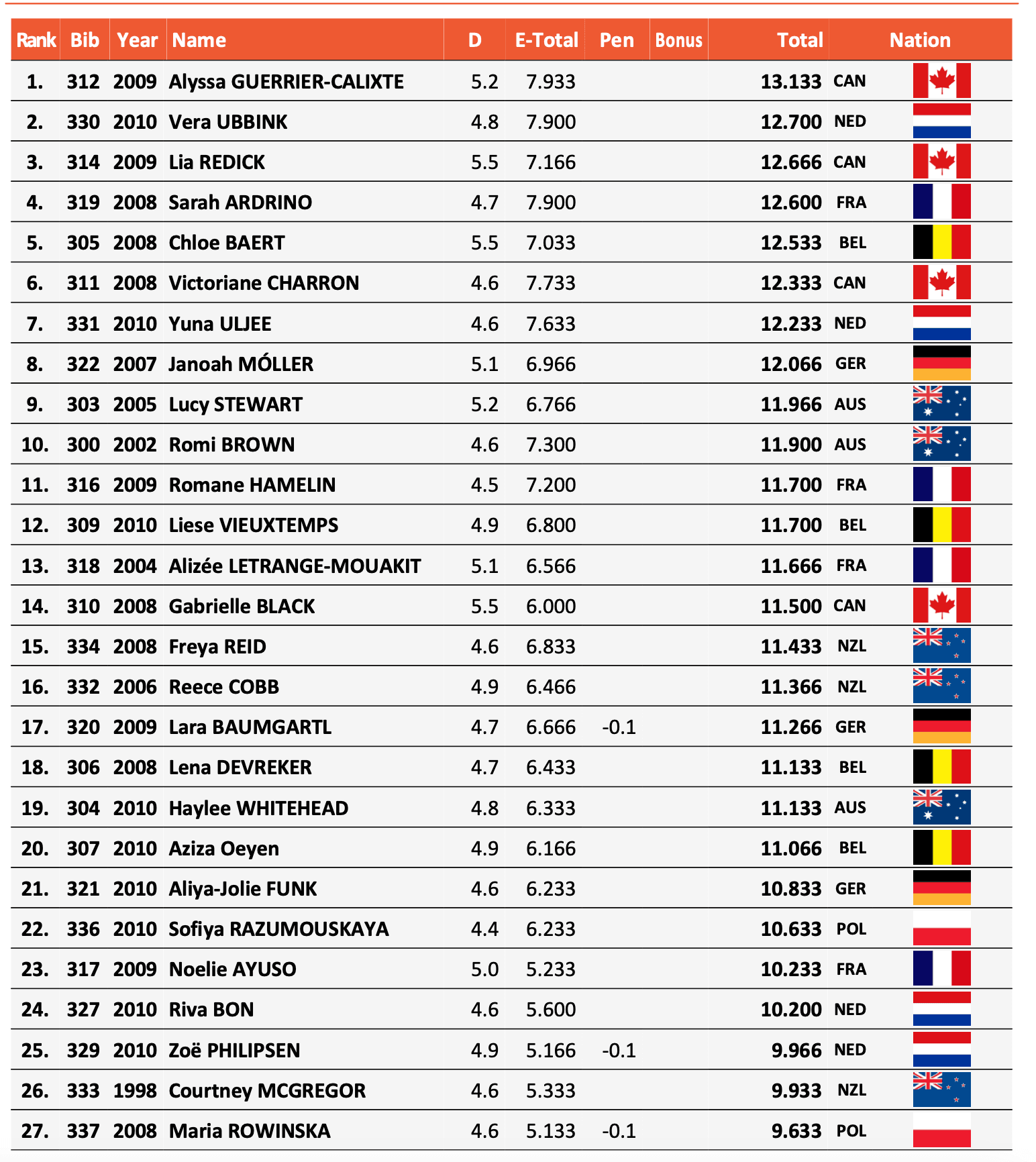 | Rank | Bib | Year | Name | D | E-Total | Pen | Bonus | Total | Nation |
|---|---|---|---|---|---|---|---|---|---|
| 1. | 312 | 2009 | Alyssa GUERRIER-CALIXTE | 5.2 | 7.933 | | | 13.133 | CAN |
| 2. | 330 | 2010 | Vera UBBINK | 4.8 | 7.900 | | | 12.700 | NED |
| 3. | 314 | 2009 | Lia REDICK | 5.5 | 7.166 | | | 12.666 | CAN |
| 4. | 319 | 2008 | Sarah ARDRINO | 4.7 | 7.900 | | | 12.600 | FRA |
| 5. | 305 | 2008 | Chloe BAERT | 5.5 | 7.033 | | | 12.533 | BEL |
| 6. | 311 | 2008 | Victoriane CHARRON | 4.6 | 7.733 | | | 12.333 | CAN |
| 7. | 331 | 2010 | Yuna ULJEE | 4.6 | 7.633 | | | 12.233 | NED |
| 8. | 322 | 2007 | Janoah MÓLLER | 5.1 | 6.966 | | | 12.066 | GER |
| 9. | 303 | 2005 | Lucy STEWART | 5.2 | 6.766 | | | 11.966 | AUS |
| 10. | 300 | 2002 | Romi BROWN | 4.6 | 7.300 | | | 11.900 | AUS |
| 11. | 316 | 2009 | Romane HAMELIN | 4.5 | 7.200 | | | 11.700 | FRA |
| 12. | 309 | 2010 | Liese VIEUXTEMPS | 4.9 | 6.800 | | | 11.700 | BEL |
| 13. | 318 | 2004 | Alizée LETRANGE-MOUAKIT | 5.1 | 6.566 | | | 11.666 | FRA |
| 14. | 310 | 2008 | Gabrielle BLACK | 5.5 | 6.000 | | | 11.500 | CAN |
| 15. | 334 | 2008 | Freya REID | 4.6 | 6.833 | | | 11.433 | NZL |
| 16. | 332 | 2006 | Reece COBB | 4.9 | 6.466 | | | 11.366 | NZL |
| 17. | 320 | 2009 | Lara BAUMGARTL | 4.7 | 6.666 | -0.1 | | 11.266 | GER |
| 18. | 306 | 2008 | Lena DEVREKER | 4.7 | 6.433 | | | 11.133 | BEL |
| 19. | 304 | 2010 | Haylee WHITEHEAD | 4.8 | 6.333 | | | 11.133 | AUS |
| 20. | 307 | 2010 | Aziza Oeyen | 4.9 | 6.166 | | | 11.066 | BEL |
| 21. | 321 | 2010 | Aliya-Jolie FUNK | 4.6 | 6.233 | | | 10.833 | GER |
| 22. | 336 | 2010 | Sofiya RAZUMOUSKAYA | 4.4 | 6.233 | | | 10.633 | POL |
| 23. | 317 | 2009 | Noelie AYUSO | 5.0 | 5.233 | | | 10.233 | FRA |
| 24. | 327 | 2010 | Riva BON | 4.6 | 5.600 | | | 10.200 | NED |
| 25. | 329 | 2010 | Zoë PHILIPSEN | 4.9 | 5.166 | -0.1 | | 9.966 | NED |
| 26. | 333 | 1998 | Courtney MCGREGOR | 4.6 | 5.333 | | | 9.933 | NZL |
| 27. | 337 | 2008 | Maria ROWINSKA | 4.6 | 5.133 | -0.1 | | 9.633 | POL |